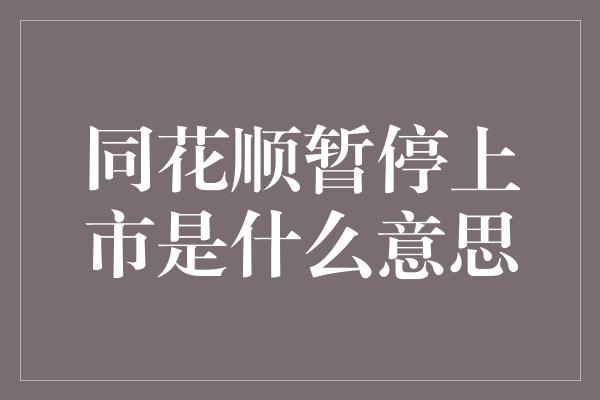 同花顺暂停上市是什么意思